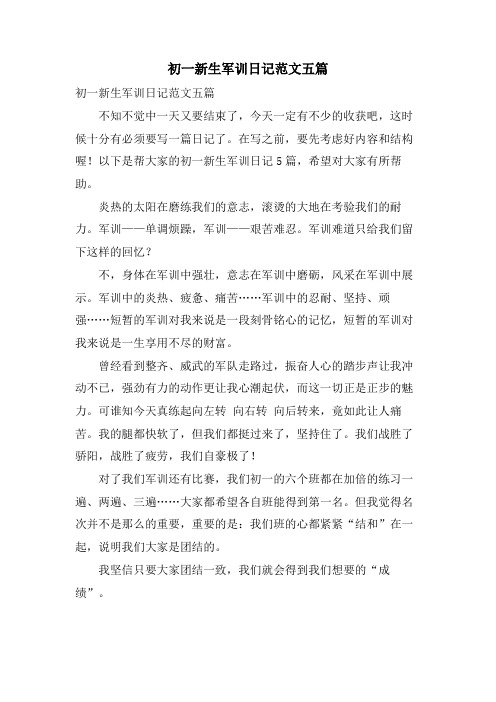 初一新生军训日记范文五篇

初一新生军训日记范文五篇

不知不觉中一天又要结束了，今天一定有不少的收获吧，这时候十分有必须要写一篇日记了。在写之前，要先考虑好内容和结构喔！以下是帮大家的初一新生军训日记5篇，希望对大家有所帮助。

炎热的太阳在磨练我们的意志，滚烫的大地在考验我们的耐力。军训——单调烦躁，军训——艰苦难忍。军训难道只给我们留下这样的回忆？

不，身体在军训中强壮，意志在军训中磨砺，风采在军训中展示。军训中的炎热、疲惫、痛苦……军训中的忍耐、坚持、顽强……短暂的军训对我来说是一段刻骨铭心的记忆，短暂的军训对我来说是一生享用不尽的财富。

曾经看到整齐、威武的军队走路过，振奋人心的踏步声让我冲动不已，强劲有力的动作更让我心潮起伏，而这一切正是正步的魅力。可谁知今天真练起向左转 向右转 向后转来，竟如此让人痛苦。我的腿都快软了，但我们都挺过来了，坚持住了。我们战胜了骄阳，战胜了疲劳，我们自豪极了！

对了我们军训还有比赛，我们初一的六个班都在加倍的练习一遍、两遍、三遍……大家都希望各自班能得到第一名。但我觉得名次并不是那么的重要，重要的是：我们班的心都紧紧“结和”在一起，说明我们大家是团结的。

我坚信只要大家团结一致，我们就会得到我们想要的“成绩”。